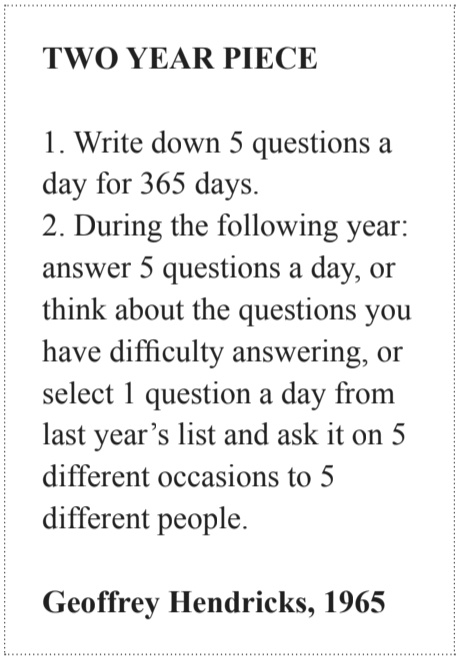 TWO YEAR PIECE

1. Write down 5 questions a day for 365 days.
2. During the following year: answer 5 questions a day, or think about the questions you have difficulty answering, or select 1 question a day from last year's list and ask it on 5 different occasions to 5 different people.

Geoffrey Hendricks, 1965